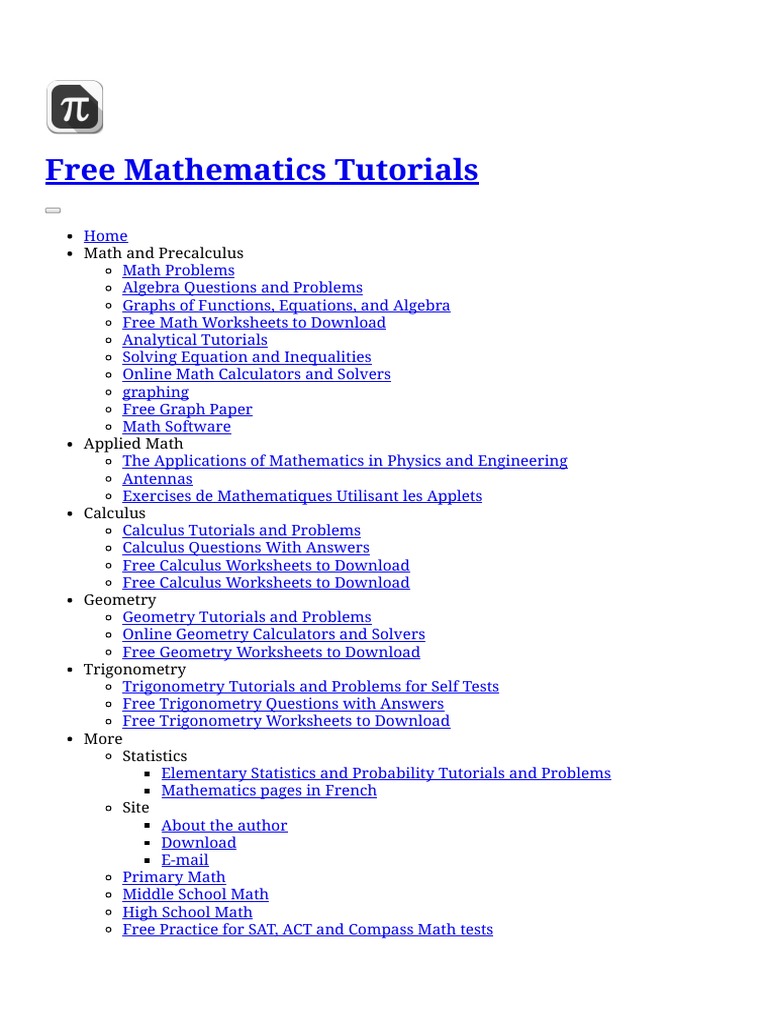 $\pi$

Free Mathematics Tutorials

- Home
- Math and Precalculus
  - Math Problems
  - Algebra Questions and Problems
  - Graphs of Functions, Equations, and Algebra
  - Free Math Worksheets to Download
  - Analytical Tutorials
  - Solving Equation and Inequalities
  - Online Math Calculators and Solvers
  - graphing
  - Free Graph Paper
  - Math Software
- Applied Math
  - The Applications of Mathematics in Physics and Engineering
  - Antennas
  - Exercises de Mathematiques Utilisant les Applets
- Calculus
  - Calculus Tutorials and Problems
  - Calculus Questions With Answers
  - Free Calculus Worksheets to Download
  - Free Calculus Worksheets to Download
- Geometry
  - Geometry Tutorials and Problems
  - Online Geometry Calculators and Solvers
  - Free Geometry Worksheets to Download
- Trigonometry
  - Trigonometry Tutorials and Problems for Self Tests
  - Free Trigonometry Questions with Answers
  - Free Trigonometry Worksheets to Download
- More
  - Statistics
    - Elementary Statistics and Probability Tutorials and Problems
    - Mathematics pages in French
  - Site
    - About the author
    - Download
    - E-mail
  - Primary Math
  - Middle School Math
  - High School Math
  - Free Practice for SAT, ACT and Compass Math tests